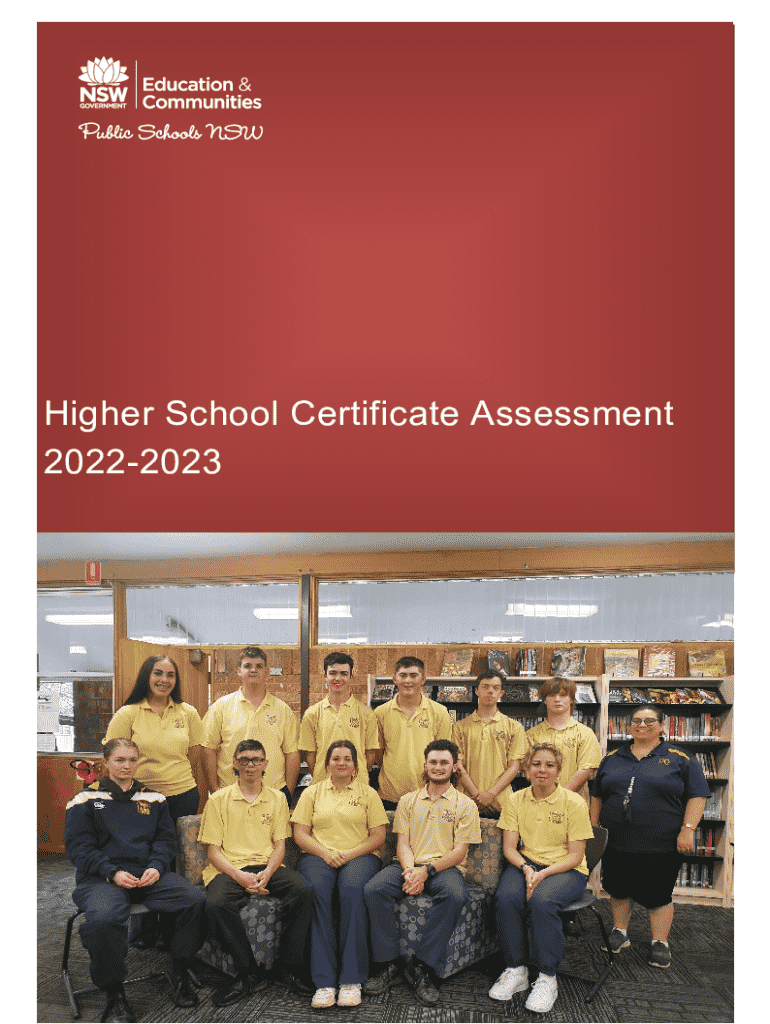 NSW GOVERNMENT
Education & Communities
Public Schools NSW

Higher School Certificate Assessment
2022-2023